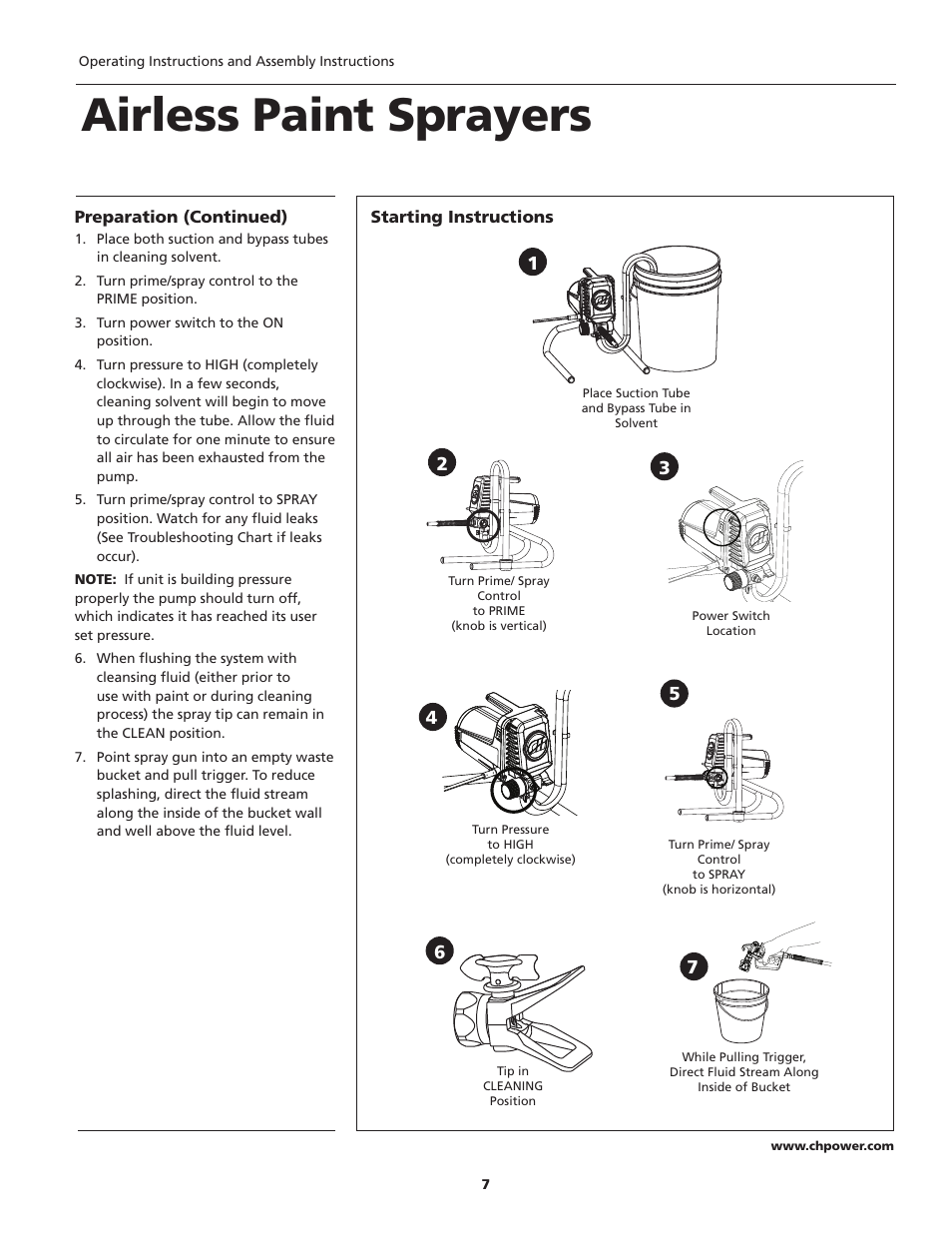 Operating Instructions and Assembly Instructions

Airless Paint Sprayers

Preparation (Continued)

1. Place both suction and bypass tubes in cleaning solvent.
2. Turn prime/spray control to the PRIME position.
3. Turn power switch to the ON position.
4. Turn pressure to HIGH (completely clockwise). In a few seconds, cleaning solvent will begin to move up through the tube. Allow the fluid to circulate for one minute to ensure all air has been exhausted from the pump.
5. Turn prime/spray control to SPRAY position. Watch for any fluid leaks (See Troubleshooting Chart if leaks occur).

NOTE: If unit is building pressure properly the pump should turn off, which indicates it has reached its user set pressure.

6. When flushing the system with cleansing fluid (either prior to use with paint or during cleaning process) the spray tip can remain in the CLEAN position.
7. Point spray gun into an empty waste bucket and pull trigger. To reduce splashing, direct the fluid stream along the inside of the bucket wall and well above the fluid level.

Starting Instructions

1
Place Suction Tube and Bypass Tube in Solvent

2
Turn Prime/ Spray Control to PRIME (knob is vertical)

3
Power Switch Location

4
Turn Pressure to HIGH (completely clockwise)

5
Turn Prime/ Spray Control to SPRAY (knob is horizontal)

6
Tip in CLEANING Position

7
While Pulling Trigger, Direct Fluid Stream Along Inside of Bucket

www.chpower.com

7